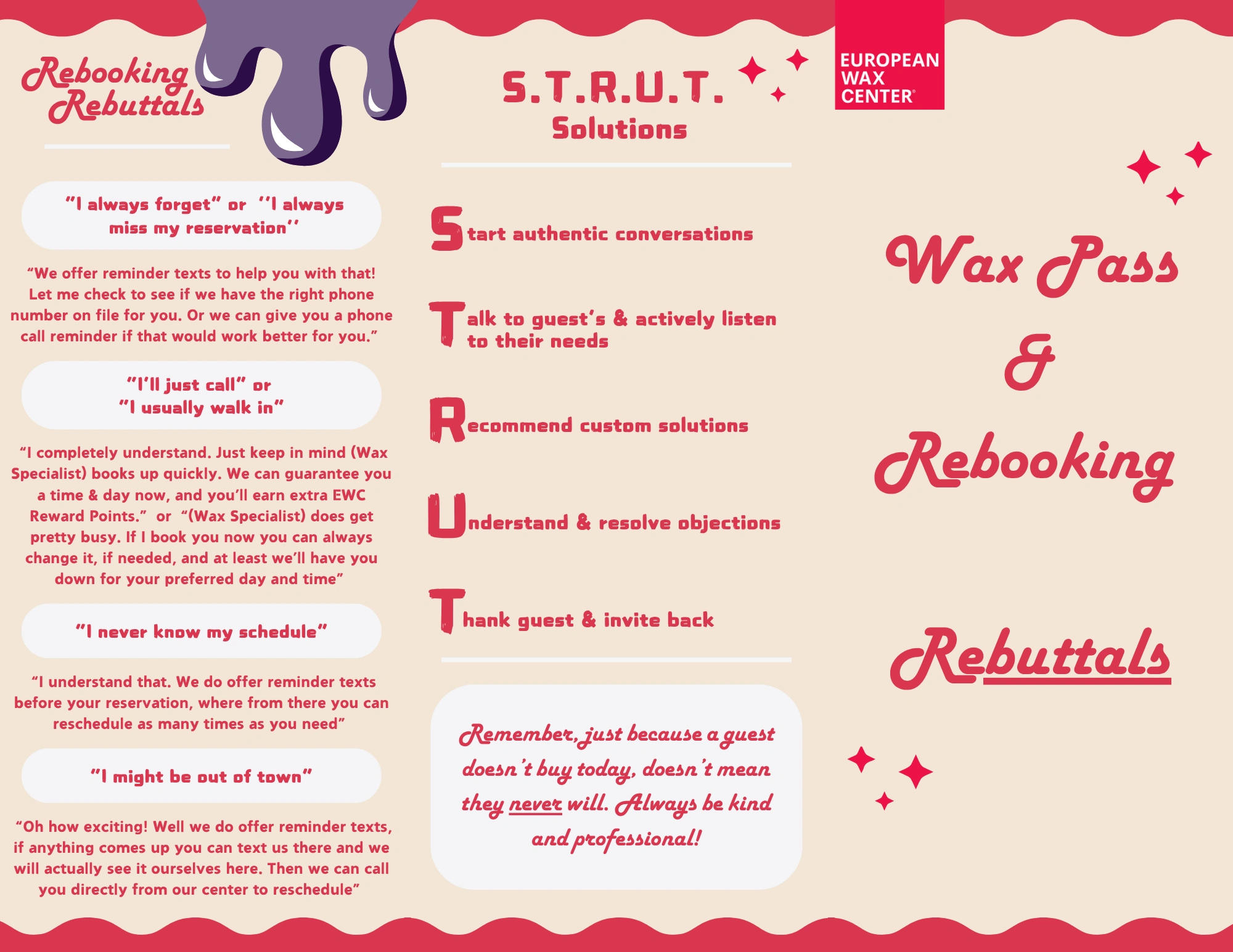 Rebooking Rebuttals

"I always forget" or ''I always miss my reservation''

"We offer reminder texts to help you with that! Let me check to see if we have the right phone number on file for you. Or we can give you a phone call reminder if that would work better for you."

"I'll just call" or "I usually walk in"

"I completely understand. Just keep in mind (Wax Specialist) books up quickly. We can guarantee you a time & day now, and you'll earn extra EWC Reward Points." or "(Wax Specialist) does get pretty busy. If I book you now you can always change it, if needed, and at least we'll have you down for your preferred day and time"

"I never know my schedule"

"I understand that. We do offer reminder texts before your reservation, where from there you can reschedule as many times as you need"

"I might be out of town"

"Oh how exciting! Well we do offer reminder texts, if anything comes up you can text us there and we will actually see it ourselves here. Then we can call you directly from our center to reschedule"

S.T.R.U.T. Solutions

Start authentic conversations

Talk to guest's & actively listen to their needs

Recommend custom solutions

Understand & resolve objections

Thank guest & invite back

Remember, just because a guest doesn't buy today, doesn't mean they never will. Always be kind and professional!

EUROPEAN WAX CENTER®

Wax Pass & Rebooking Rebuttals